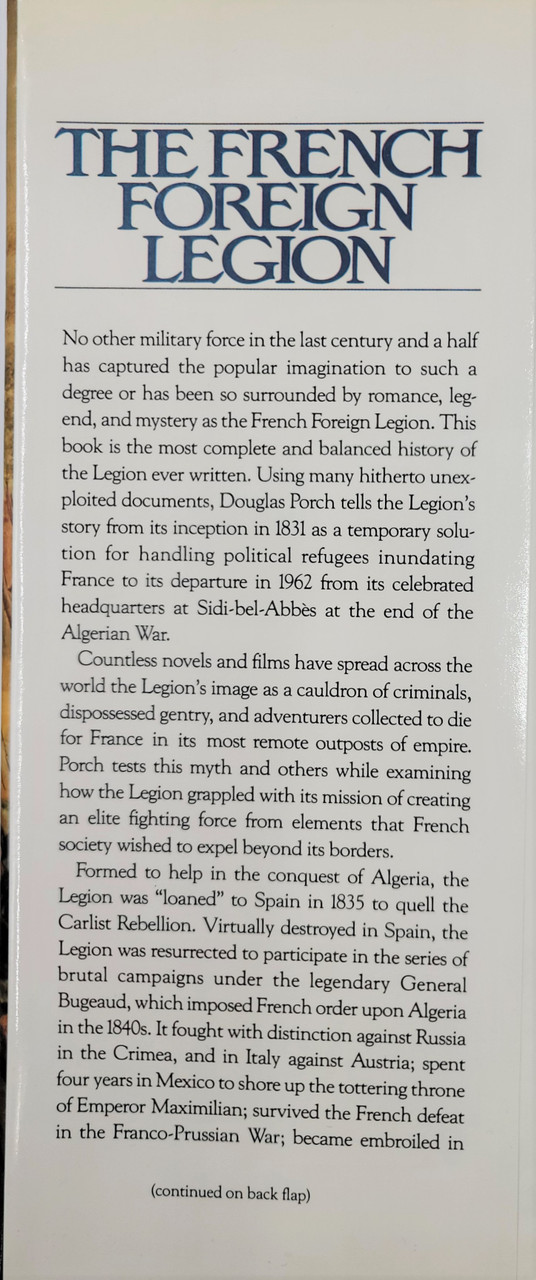 THE FRENCH FOREIGN LEGION

No other military force in the last century and a half has captured the popular imagination to such a degree or has been so surrounded by romance, legend, and mystery as the French Foreign Legion. This book is the most complete and balanced history of the Legion ever written. Using many hitherto unexploited documents, Douglas Porch tells the Legion's story from its inception in 1831 as a temporary solution for handling political refugees inundating France to its departure in 1962 from its celebrated headquarters at Sidi-bel-Abbès at the end of the Algerian War.

Countless novels and films have spread across the world the Legion's image as a cauldron of criminals, dispossessed gentry, and adventurers collected to die for France in its most remote outposts of empire. Porch tests this myth and others while examining how the Legion grappled with its mission of creating an elite fighting force from elements that French society wished to expel beyond its borders.

Formed to help in the conquest of Algeria, the Legion was "loaned" to Spain in 1835 to quell the Carlist Rebellion. Virtually destroyed in Spain, the Legion was resurrected to participate in the series of brutal campaigns under the legendary General Bugeaud, which imposed French order upon Algeria in the 1840s. It fought with distinction against Russia in the Crimea, and in Italy against Austria; spent four years in Mexico to shore up the tottering throne of Emperor Maximilian; survived the French defeat in the Franco-Prussian War; became embroiled in

(continued on back flap)